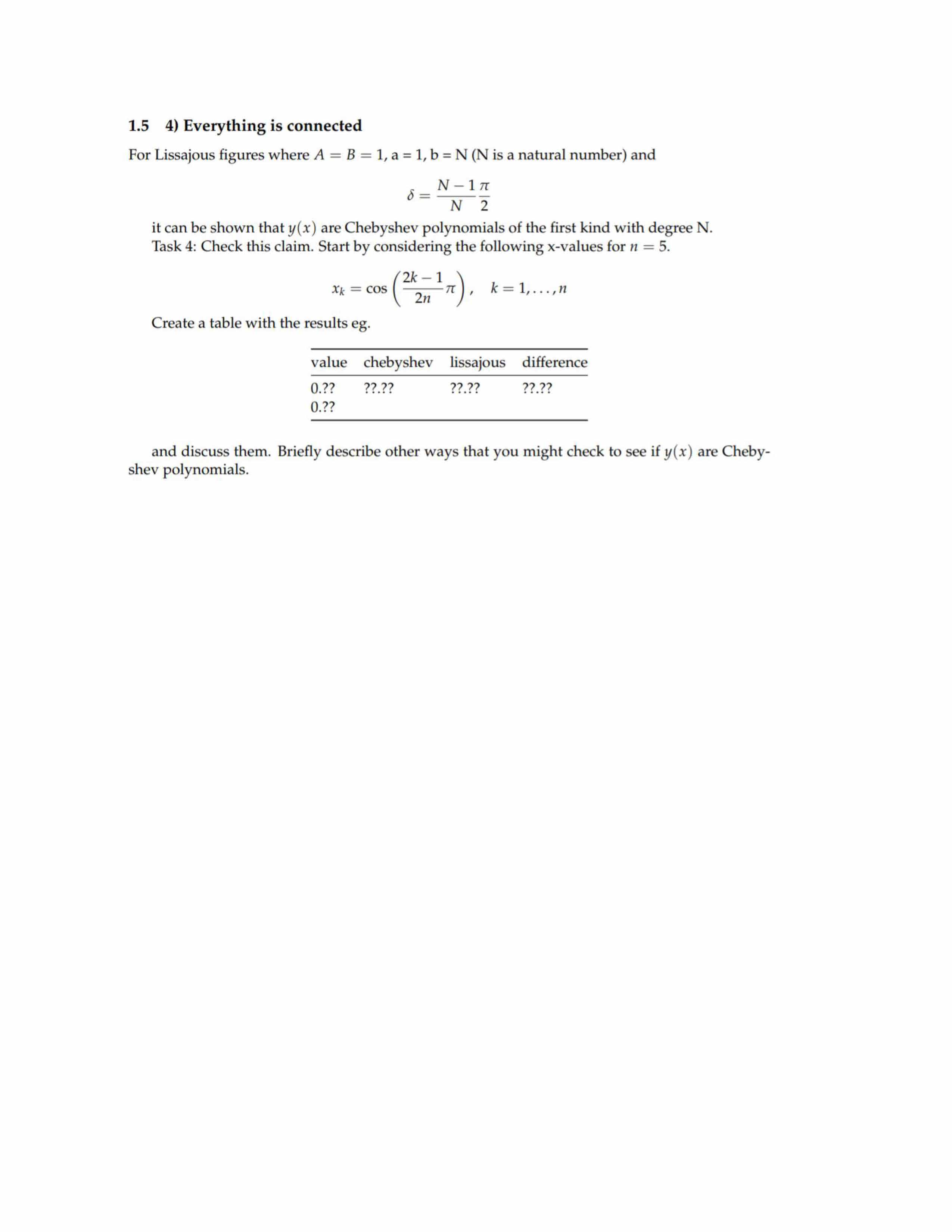 1.5 4) Everything is connected

For Lissajous figures where $A = B = 1$, a = 1, b = N (N is a natural number) and

$$\delta = \frac{N-1}{N}\frac{\pi}{2}$$

it can be shown that $y(x)$ are Chebyshev polynomials of the first kind with degree N. Task 4: Check this claim. Start by considering the following x-values for $n = 5$.

$$x_k = \cos\left(\frac{2k-1}{2n}\pi\right), \quad k = 1, \ldots, n$$

Create a table with the results eg.

| value | chebyshev | lissajous | difference |
|---|---|---|---|
| 0.?? | ??.?? | ??.?? | ??.?? |
| 0.?? | | | |

and discuss them. Briefly describe other ways that you might check to see if $y(x)$ are Chebyshev polynomials.